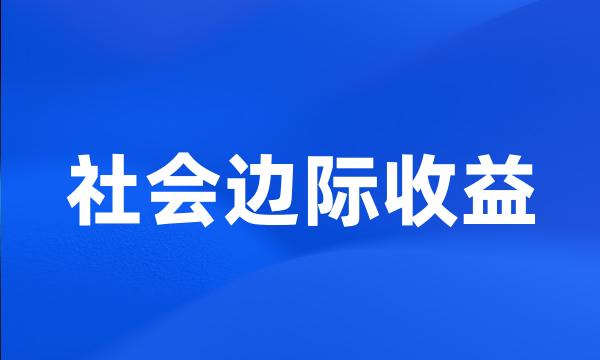 社会边际收益